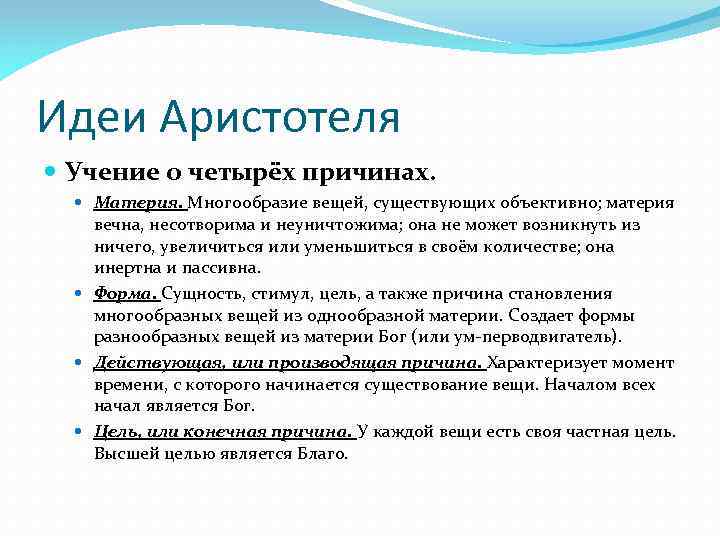 Идеи Аристотеля

Учение о четырёх причинах.

Материя. Многообразие вещей, существующих объективно; материя вечна, несотворима и неуничтожима; она не может возникнуть из ничего, увеличиться или уменьшиться в своём количестве; она инертна и пассивна.

Форма. Сущность, стимул, цель, а также причина становления многообразных вещей из однообразной материи. Создает формы разнообразных вещей из материи Бог (или ум-перводвигатель).

Действующая, или производящая причина. Характеризует момент времени, с которого начинается существование вещи. Началом всех начал является Бог.

Цель, или конечная причина. У каждой вещи есть своя частная цель. Высшей целью является Благо.